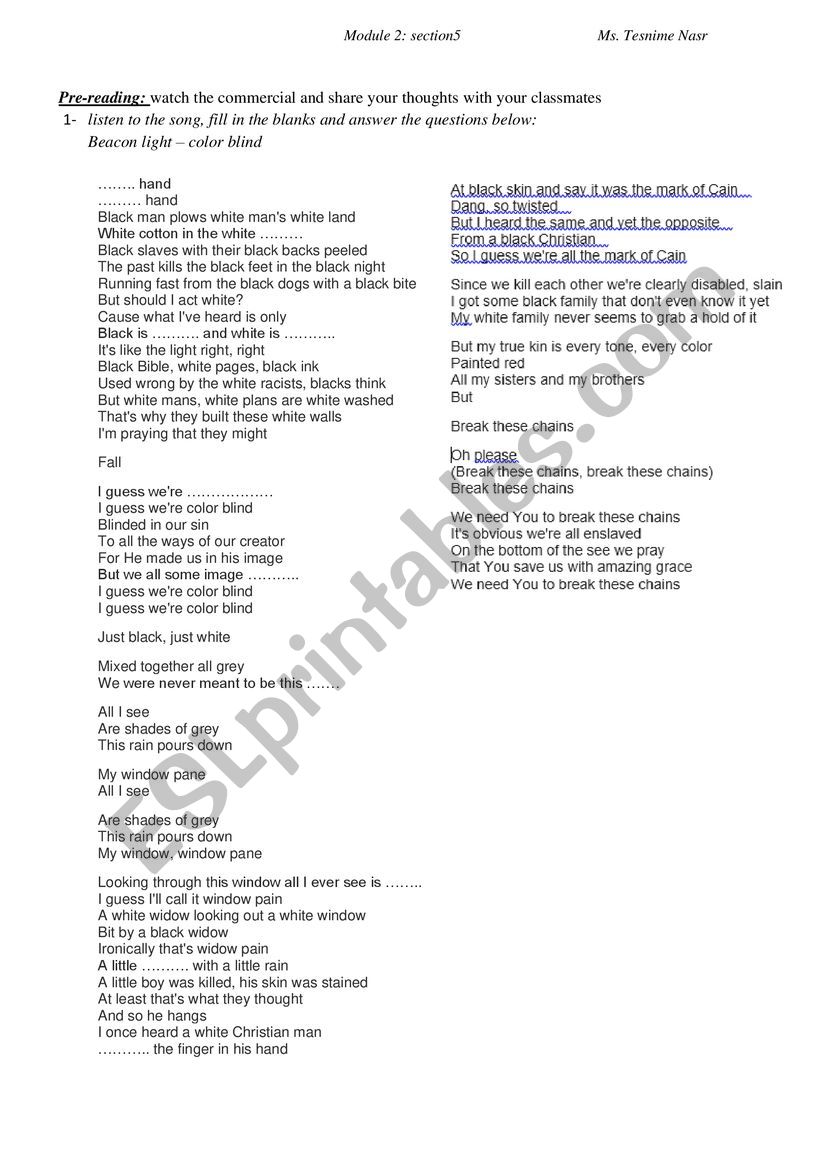 Module 2: section5 Ms. Tesnime Nasr

Pre-reading: watch the commercial and share your thoughts with your classmates

1- listen to the song, fill in the blanks and answer the questions below:
Beacon light – color blind

…….. hand
……… hand
Black man plows white man's white land
White cotton in the white ………
Black slaves with their black backs peeled
The past kills the black feet in the black night
Running fast from the black dogs with a black bite
But should I act white?
Cause what I've heard is only
Black is ………. and white is ………..
It's like the light right, right
Black Bible, white pages, black ink
Used wrong by the white racists, blacks think
But white mans, white plans are white washed
That's why they built these white walls
I'm praying that they might

Fall

I guess we're ………………
I guess we're color blind
Blinded in our sin
To all the ways of our creator
For He made us in his image
But we all some image ………..
I guess we're color blind
I guess we're color blind

Just black, just white

Mixed together all grey
We were never meant to be this …….

All I see
Are shades of grey
This rain pours down

My window pane
All I see

Are shades of grey
This rain pours down
My window, window pane

Looking through this window all I ever see is ……..
I guess I'll call it window pain
A white widow looking out a white window
Bit by a black widow
Ironically that's widow pain
A little ………. with a little rain
A little boy was killed, his skin was stained
At least that's what they thought
And so he hangs
I once heard a white Christian man
……….. the finger in his hand

At black skin and say it was the mark of Cain
Dang, so twisted
But I heard the same and yet the opposite
From a black Christian
So I guess we're all the mark of Cain

Since we kill each other we're clearly disabled, slain
I got some black family that don't even know it yet
My white family never seems to grab a hold of it

But my true kin is every tone, every color
Painted red
All my sisters and my brothers
But

Break these chains

Oh please
(Break these chains, break these chains)
Break these chains

We need You to break these chains
It's obvious we're all enslaved
On the bottom of the see we pray
That You save us with amazing grace
We need You to break these chains

ESLprintables.com